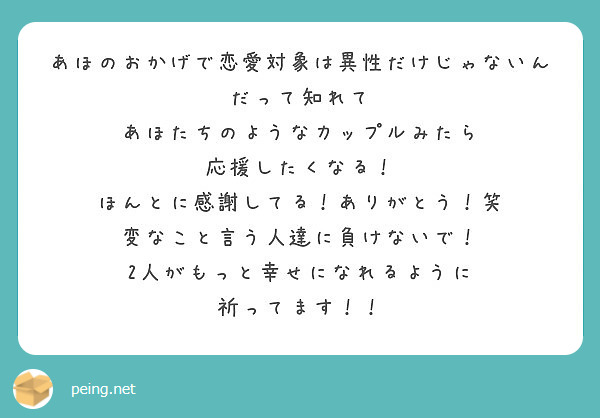 あほのおかげで恋愛対象は異性だけじゃないんだって知れて
あほたちのようなカップルみたら
応援したくなる！
ほんとに感謝してる！ありがとう！笑
変なこと言う人達に負けないで！
2人がもっと幸せになれるように
祈ってます！！

peing.net